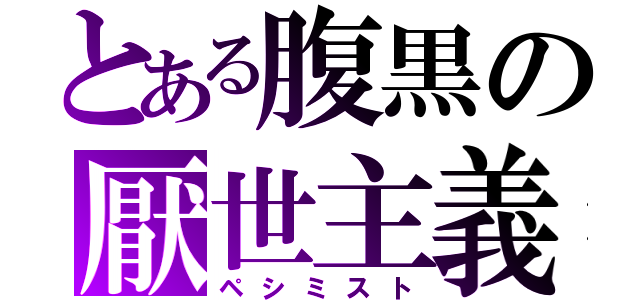 とある腹黒の
厭世主義
ペシミスト